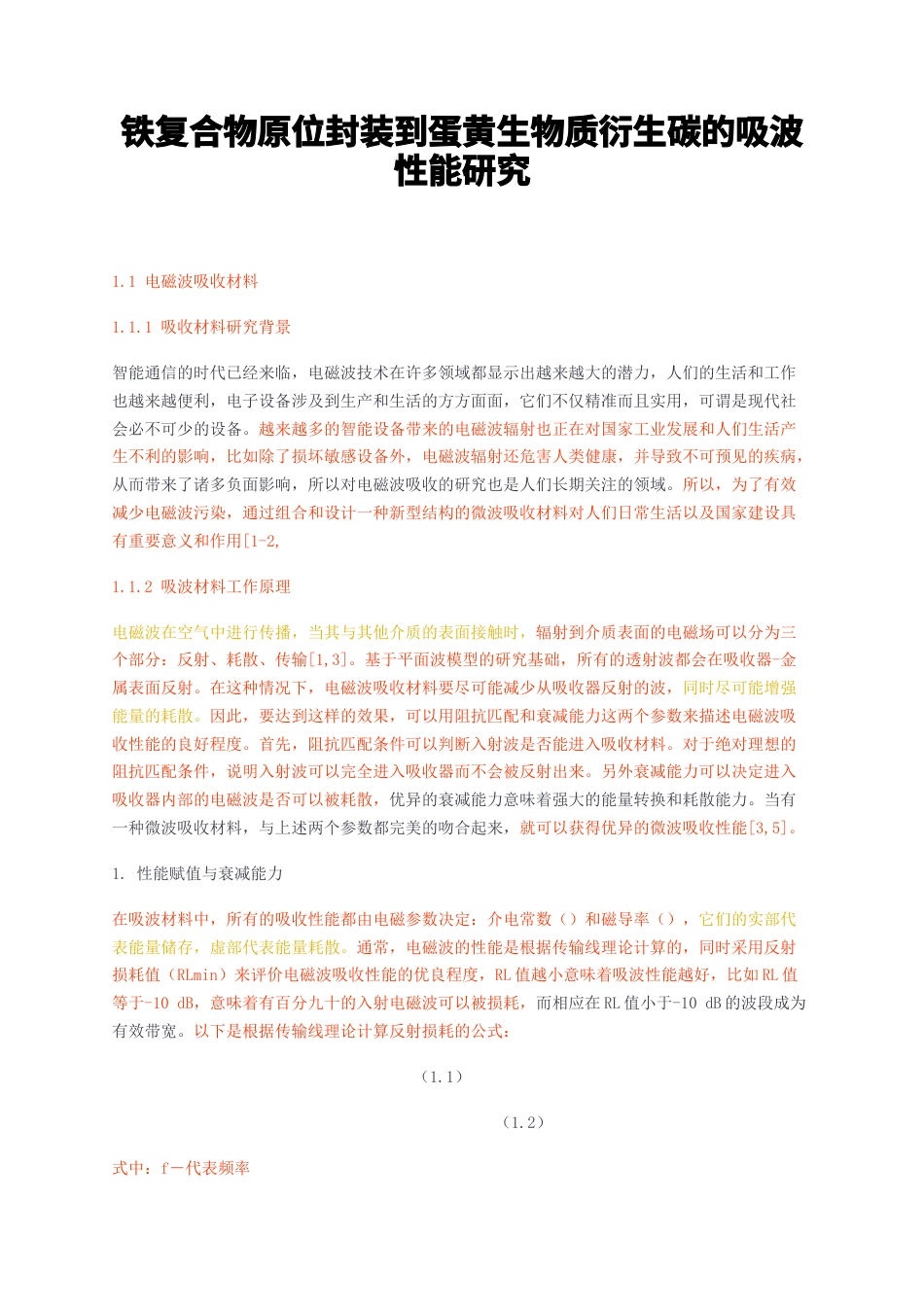 铁复合物原位封装到蛋黄生物质衍生碳的吸波性能研究

1.1 电磁波吸收材料

1.1.1 吸收材料研究背景

智能通信的时代已经来临，电磁波技术在许多领域都显示出越来越大的潜力，人们的生活和工作也越来越便利，电子设备涉及到生产和生活的方方面面，它们不仅精准而且实用，可谓是现代社会必不可少的设备。越来越多的智能设备带来的电磁波辐射也正在对国家工业发展和人们生活产生不利的影响，比如除了损坏敏感设备外，电磁波辐射还危害人类健康，并导致不可预见的疾病，从而带来了诸多负面影响，所以对电磁波吸收的研究也是人们长期关注的领域。所以，为了有效减少电磁波污染，通过组合和设计一种新型结构的微波吸收材料对人们日常生活以及国家建设具有重要意义和作用[1-2,

1.1.2 吸波材料工作原理

电磁波在空气中进行传播，当其与其他介质的表面接触时，辐射到介质表面的电磁场可以分为三个部分：反射、耗散、传输[1,3]。基于平面波模型的研究基础，所有的透射波都会在吸收器-金属表面反射。在这种情况下，电磁波吸收材料要尽可能减少从吸收器反射的波，同时尽可能增强能量的耗散。因此，要达到这样的效果，可以用阻抗匹配和衰减能力这两个参数来描述电磁波吸收性能的良好程度。首先，阻抗匹配条件可以判断入射波是否能进入吸收材料。对于绝对理想的阻抗匹配条件，说明入射波可以完全进入吸收器而不会被反射出来。另外衰减能力可以决定进入吸收器内部的电磁波是否可以被耗散，优异的衰减能力意味着强大的能量转换和耗散能力。当有一种微波吸收材料，与上述两个参数都完美的吻合起来，就可以获得优异的微波吸收性能[3,5]。

1. 性能赋值与衰减能力

在吸波材料中，所有的吸收性能都由电磁参数决定：介电常数（）和磁导率（），它们的实部代表能量储存，虚部代表能量耗散。通常，电磁波的性能是根据传输线理论计算的，同时采用反射损耗值（RLmin）来评价电磁波吸收性能的优良程度，RL值越小意味着吸波性能越好，比如RL值等于-10 dB，意味着有百分九十的入射电磁波可以被损耗，而相应在RL值小于-10 dB的波段成为有效带宽。以下是根据传输线理论计算反射损耗的公式：

（1.1）

（1.2）

式中：f－代表频率